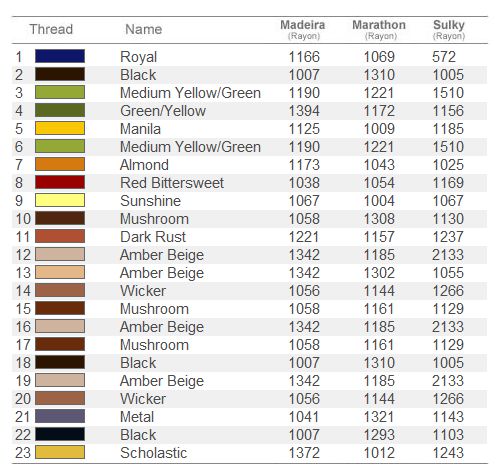 | Thread | Name | Madeira (Rayon) | Marathon (Rayon) | Sulky (Rayon) |
|---|---|---|---|---|
| 1 | Royal | 1166 | 1069 | 572 |
| 2 | Black | 1007 | 1310 | 1005 |
| 3 | Medium Yellow/Green | 1190 | 1221 | 1510 |
| 4 | Green/Yellow | 1394 | 1172 | 1156 |
| 5 | Manila | 1125 | 1009 | 1185 |
| 6 | Medium Yellow/Green | 1190 | 1221 | 1510 |
| 7 | Almond | 1173 | 1043 | 1025 |
| 8 | Red Bittersweet | 1038 | 1054 | 1169 |
| 9 | Sunshine | 1067 | 1004 | 1067 |
| 10 | Mushroom | 1058 | 1308 | 1130 |
| 11 | Dark Rust | 1221 | 1157 | 1237 |
| 12 | Amber Beige | 1342 | 1185 | 2133 |
| 13 | Amber Beige | 1342 | 1302 | 1055 |
| 14 | Wicker | 1056 | 1144 | 1266 |
| 15 | Mushroom | 1058 | 1161 | 1129 |
| 16 | Amber Beige | 1342 | 1185 | 2133 |
| 17 | Mushroom | 1058 | 1161 | 1129 |
| 18 | Black | 1007 | 1310 | 1005 |
| 19 | Amber Beige | 1342 | 1185 | 2133 |
| 20 | Wicker | 1056 | 1144 | 1266 |
| 21 | Metal | 1041 | 1321 | 1143 |
| 22 | Black | 1007 | 1293 | 1103 |
| 23 | Scholastic | 1372 | 1012 | 1243 |